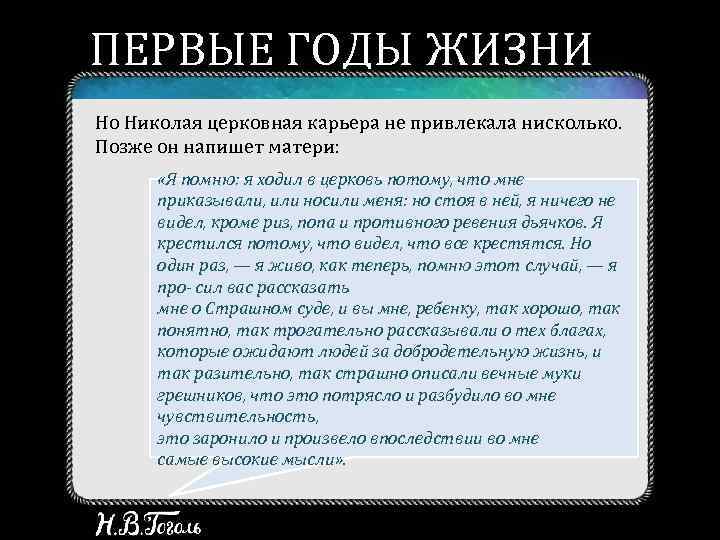 ПЕРВЫЕ ГОДЫ ЖИЗНИ

Но Николая церковная карьера не привлекала нисколько. Позже он напишет матери:

«Я помню: я ходил в церковь потому, что мне приказывали, или носили меня: но стоя в ней, я ничего не видел, кроме риз, попа и противного ревения дьячков. Я крестился потому, что видел, что все крестятся. Но один раз, — я живо, как теперь, помню этот случай, — я про- сил вас рассказать
мне о Страшном суде, и вы мне, ребенку, так хорошо, так понятно, так трогательно рассказывали о тех благах, которые ожидают людей за добродетельную жизнь, и так разительно, так страшно описали вечные муки грешников, что это потрясло и разбудило во мне чувствительность,
это заронило и произвело впоследствии во мне самые высокие мысли».

Н.В.Гоголь